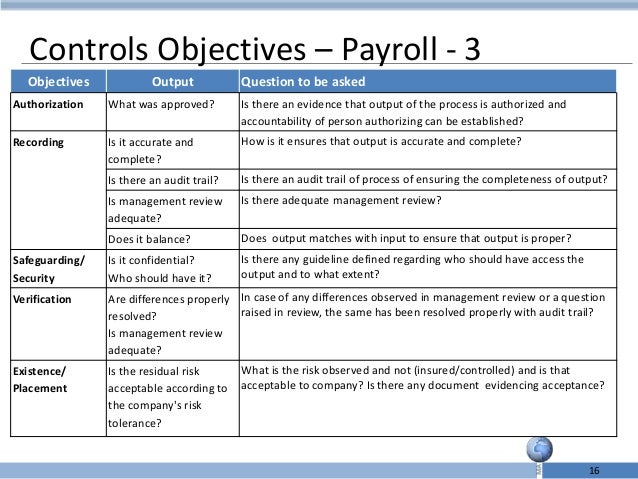 Controls Objectives – Payroll - 3

| Objectives | Output | Question to be asked |
|---|---|---|
| Authorization | What was approved? | Is there an evidence that output of the process is authorized and accountability of person authorizing can be established? |
| Recording | Is it accurate and complete? | How is it ensures that output is accurate and complete? |
| | Is there an audit trail? | Is there an audit trail of process of ensuring the completeness of output? |
| | Is management review adequate? | Is there adequate management review? |
| | Does it balance? | Does output matches with input to ensure that output is proper? |
| Safeguarding/ Security | Is it confidential? Who should have it? | Is there any guideline defined regarding who should have access the output and to what extent? |
| Verification | Are differences properly resolved? Is management review adequate? | In case of any differences observed in management review or a question raised in review, the same has been resolved properly with audit trail? |
| Existence/ Placement | Is the residual risk acceptable according to the company's risk tolerance? | What is the risk observed and not (insured/controlled) and is that acceptable to company? Is there any document evidencing acceptance? |

16